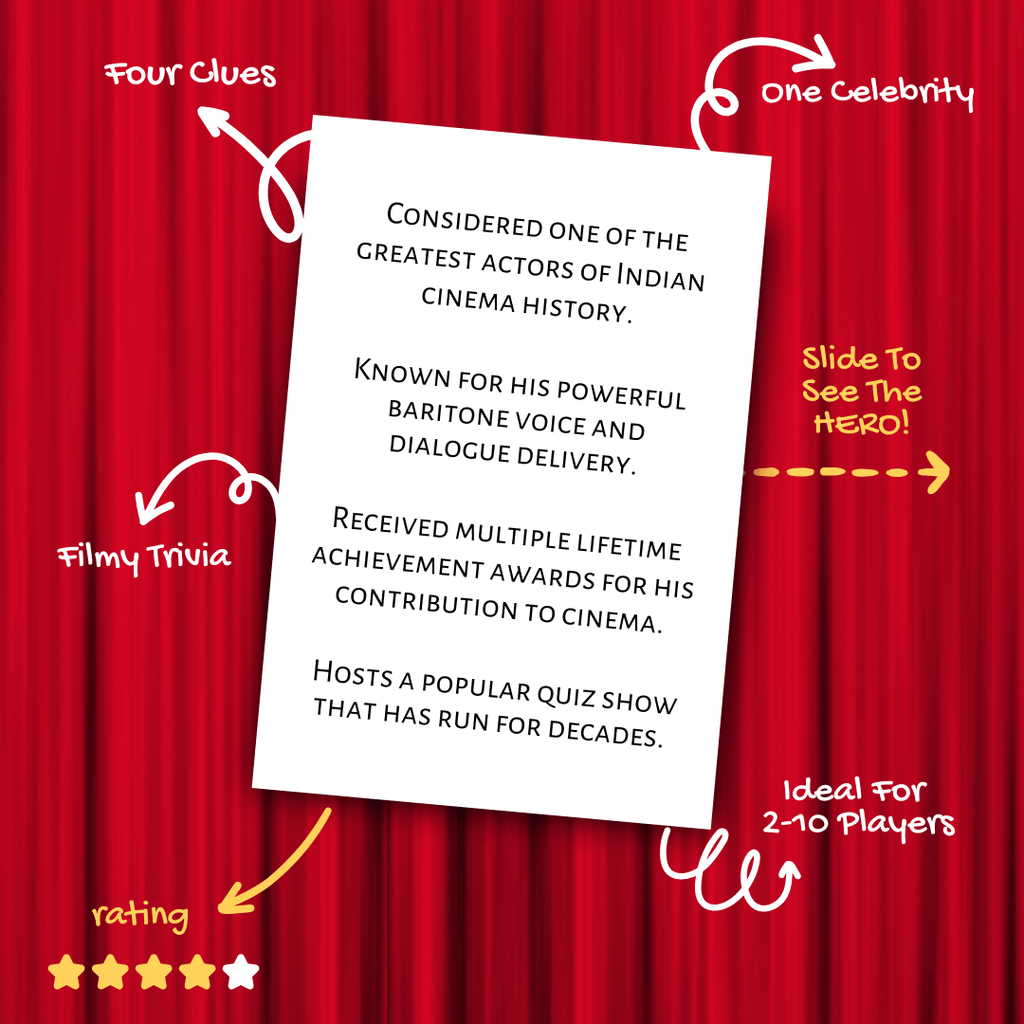 Four Clues

One Celebrity

Considered one of the greatest actors of Indian cinema history.

Known for his powerful baritone voice and dialogue delivery.

Received multiple lifetime achievement awards for his contribution to cinema.

Hosts a popular quiz show that has run for decades.

Slide To See The HERO!

Filmy Trivia

Ideal For 2-10 Players

rating